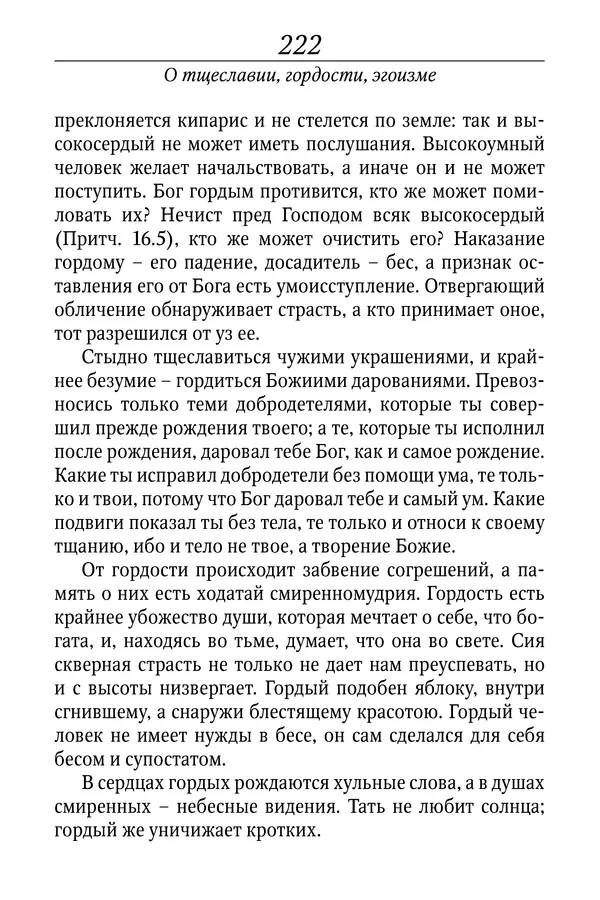 222

О тщеславии, гордости, эгоизме

преклоняется кипарис и не стелется по земле: так и высокосердый не может иметь послушания. Высокоумный человек желает начальствовать, а иначе он и не может поступить. Бог гордым противится, кто же может помиловать их? Нечист пред Господом всяк высокосердый (Притч. 16.5), кто же может очистить его? Наказание гордому – его падение, досадитель – бес, а признак оставления его от Бога есть умоисступление. Отвергающий обличение обнаруживает страсть, а кто принимает оное, тот разрешился от уз ее.

Стыдно тщеславиться чужими украшениями, и крайнее безумие – гордиться Божиими дарованиями. Превозносись только теми добродетелями, которые ты совершил прежде рождения твоего; а те, которые ты исполнил после рождения, даровал тебе Бог, как и самое рождение. Какие ты исправил добродетели без помощи ума, те только и твои, потому что Бог даровал тебе и самый ум. Какие подвиги показал ты без тела, те только и относи к своему тщанию, ибо и тело не твое, а творение Божие.

От гордости происходит забвение согрешений, а память о них есть ходатай смиренномудрия. Гордость есть крайнее убожество души, которая мечтает о себе, что богата, и, находясь во тьме, думает, что она во свете. Сия скверная страсть не только не дает нам преуспевать, но и с высоты низвергает. Гордый подобен яблоку, внутри сгнившему, а снаружи блестящему красотою. Гордый человек не имеет нужды в бесе, он сам сделался для себя бесом и супостатом.

В сердцах гордых рождаются хульные слова, а в душах смиренных – небесные видения. Тать не любит солнца; гордый же уничижает кротких.